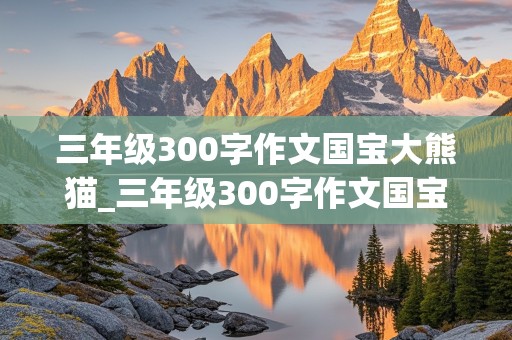 三年级300字作文国宝大熊猫_三年级300字作文国宝